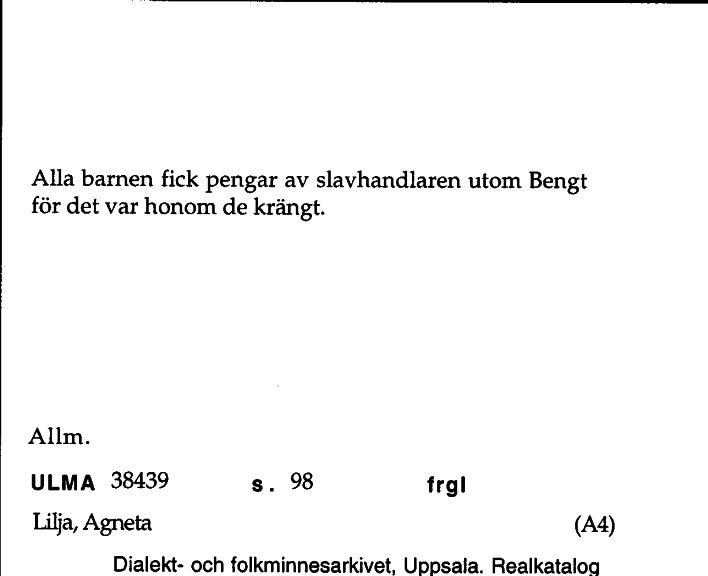 Alla barnen fick pengar av slavhandlaren utom Bengt för det var honom de krängt.

Allm.

ULMA 38439 s. 98 frgl

Lilja, Agneta (A4)

Dialekt- och folkminnesarkivet, Uppsala. Realkatalog